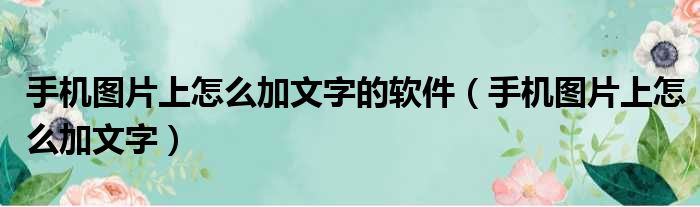 手机图片上怎么加文字的软件（手机图片上怎么加文字）